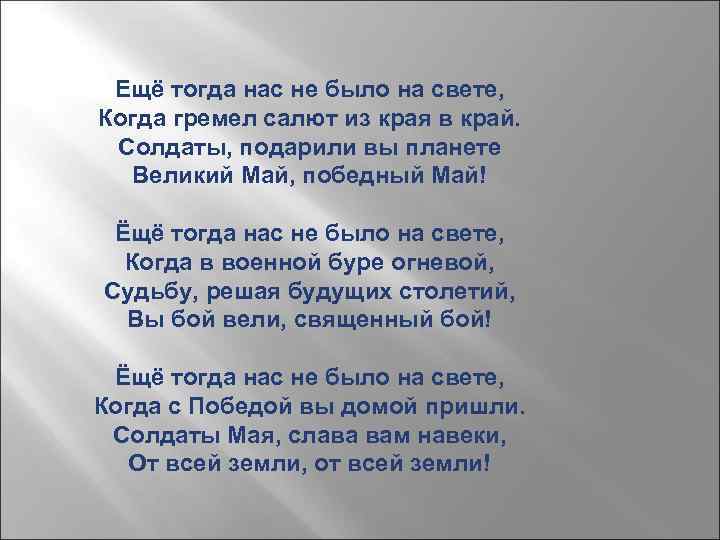 Ещё тогда нас не было на свете,
Когда гремел салют из края в край.
Солдаты, подарили вы планете
Великий Май, победный Май!

Ёщё тогда нас не было на свете,
Когда в военной буре огневой,
Судьбу, решая будущих столетий,
Вы бой вели, священный бой!

Ёщё тогда нас не было на свете,
Когда с Победой вы домой пришли.
Солдаты Мая, слава вам навеки,
От всей земли, от всей земли!